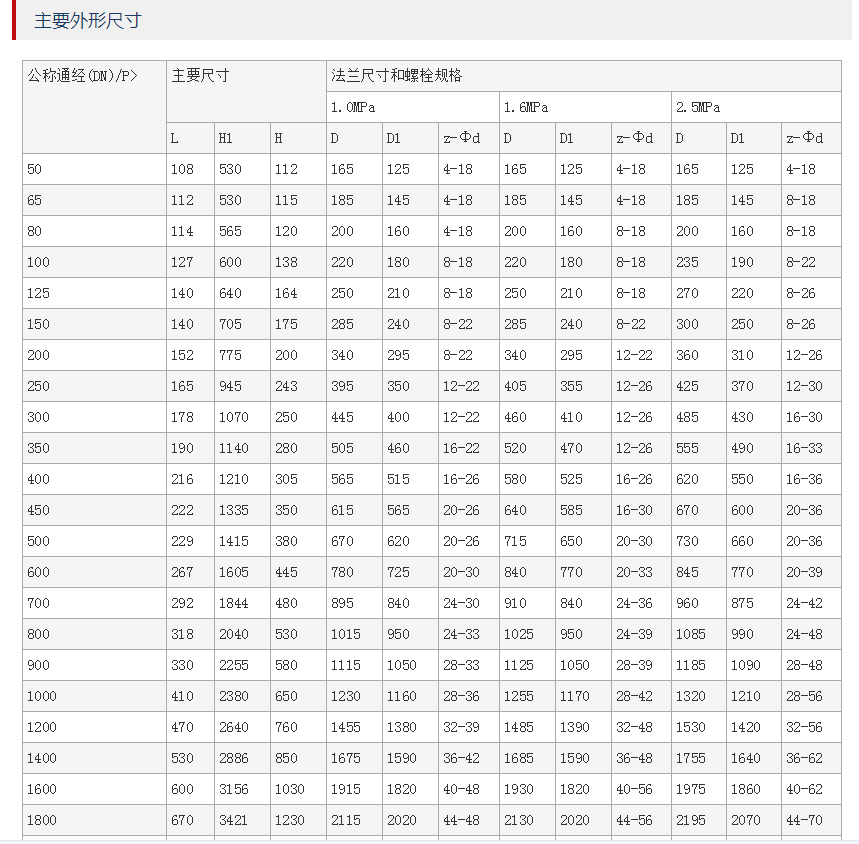 主要外形尺寸

| 公称通经(DN)/P> | 主要尺寸 | | | 法兰尺寸和螺栓规格 | | | | | | | | |
|---|---|---|---|---|---|---|---|---|---|---|---|---|
| | | | | 1.0MPa | | | 1.6MPa | | | 2.5MPa | | |
| | L | H1 | H | D | D1 | z-Φd | D | D1 | z-Φd | D | D1 | z-Φd |
| 50 | 108 | 530 | 112 | 165 | 125 | 4-18 | 165 | 125 | 4-18 | 165 | 125 | 4-18 |
| 65 | 112 | 530 | 115 | 185 | 145 | 4-18 | 185 | 145 | 4-18 | 185 | 145 | 8-18 |
| 80 | 114 | 565 | 120 | 200 | 160 | 4-18 | 200 | 160 | 8-18 | 200 | 160 | 8-18 |
| 100 | 127 | 600 | 138 | 220 | 180 | 8-18 | 220 | 180 | 8-18 | 235 | 190 | 8-22 |
| 125 | 140 | 640 | 164 | 250 | 210 | 8-18 | 250 | 210 | 8-18 | 270 | 220 | 8-26 |
| 150 | 140 | 705 | 175 | 285 | 240 | 8-22 | 285 | 240 | 8-22 | 300 | 250 | 8-26 |
| 200 | 152 | 775 | 200 | 340 | 295 | 8-22 | 340 | 295 | 12-22 | 360 | 310 | 12-26 |
| 250 | 165 | 945 | 243 | 395 | 350 | 12-22 | 405 | 355 | 12-26 | 425 | 370 | 12-30 |
| 300 | 178 | 1070 | 250 | 445 | 400 | 12-22 | 460 | 410 | 12-26 | 485 | 430 | 16-30 |
| 350 | 190 | 1140 | 280 | 505 | 460 | 16-22 | 520 | 470 | 12-26 | 555 | 490 | 16-33 |
| 400 | 216 | 1210 | 305 | 565 | 515 | 16-26 | 580 | 525 | 16-26 | 620 | 550 | 16-36 |
| 450 | 222 | 1335 | 350 | 615 | 565 | 20-26 | 640 | 585 | 16-30 | 670 | 600 | 20-36 |
| 500 | 229 | 1415 | 380 | 670 | 620 | 20-26 | 715 | 650 | 20-30 | 730 | 660 | 20-36 |
| 600 | 267 | 1605 | 445 | 780 | 725 | 20-30 | 840 | 770 | 20-33 | 845 | 770 | 20-39 |
| 700 | 292 | 1844 | 480 | 895 | 840 | 24-30 | 910 | 840 | 24-36 | 960 | 875 | 24-42 |
| 800 | 318 | 2040 | 530 | 1015 | 950 | 24-33 | 1025 | 950 | 24-39 | 1085 | 990 | 24-48 |
| 900 | 330 | 2255 | 580 | 1115 | 1050 | 28-33 | 1125 | 1050 | 28-39 | 1185 | 1090 | 28-48 |
| 1000 | 410 | 2380 | 650 | 1230 | 1160 | 28-36 | 1255 | 1170 | 28-42 | 1320 | 1210 | 28-56 |
| 1200 | 470 | 2640 | 760 | 1455 | 1380 | 32-39 | 1485 | 1390 | 32-48 | 1530 | 1420 | 32-56 |
| 1400 | 530 | 2886 | 850 | 1675 | 1590 | 36-42 | 1685 | 1590 | 36-48 | 1755 | 1640 | 36-62 |
| 1600 | 600 | 3156 | 1030 | 1915 | 1820 | 40-48 | 1930 | 1820 | 40-56 | 1975 | 1860 | 40-62 |
| 1800 | 670 | 3421 | 1230 | 2115 | 2020 | 44-48 | 2130 | 2020 | 44-56 | 2195 | 2070 | 44-70 |